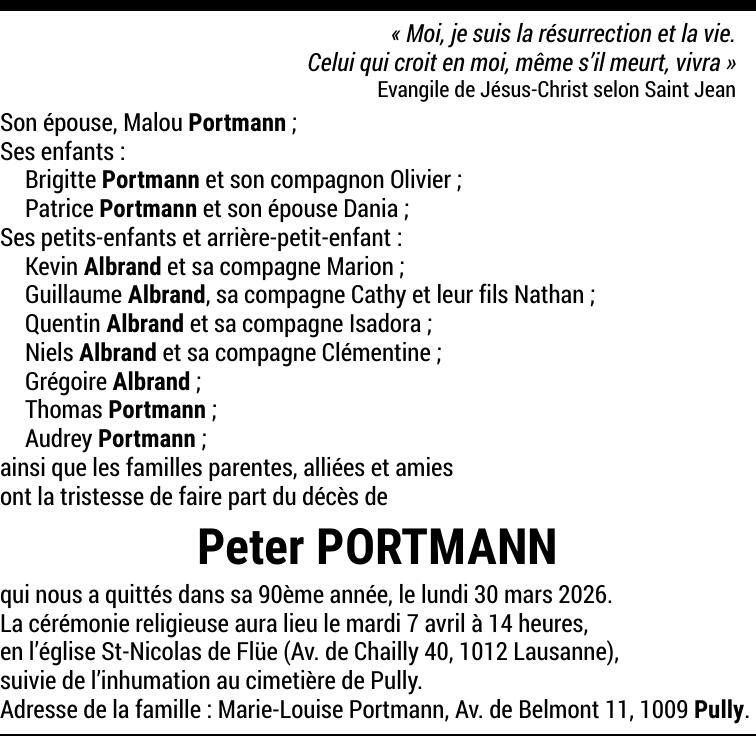 « Moi, je suis la résurrection et la vie.
Celui qui croit en moi, même s'il meurt, vivra »
Evangile de Jésus-Christ selon Saint Jean

Son épouse, Malou Portmann ;
Ses enfants :
Brigitte Portmann et son compagnon Olivier ;
Patrice Portmann et son épouse Dania ;
Ses petits-enfants et arrière-petit-enfant :
Kevin Albrand et sa compagne Marion ;
Guillaume Albrand, sa compagne Cathy et leur fils Nathan ;
Quentin Albrand et sa compagne Isadora ;
Niels Albrand et sa compagne Clémentine ;
Grégoire Albrand ;
Thomas Portmann ;
Audrey Portmann ;
ainsi que les familles parentes, alliées et amies
ont la tristesse de faire part du décès de

Peter PORTMANN

qui nous a quittés dans sa 90ème année, le lundi 30 mars 2026.
La cérémonie religieuse aura lieu le mardi 7 avril à 14 heures,
en l'église St-Nicolas de Flüe (Av. de Chailly 40, 1012 Lausanne),
suivie de l'inhumation au cimetière de Pully.
Adresse de la famille : Marie-Louise Portmann, Av. de Belmont 11, 1009 Pully.